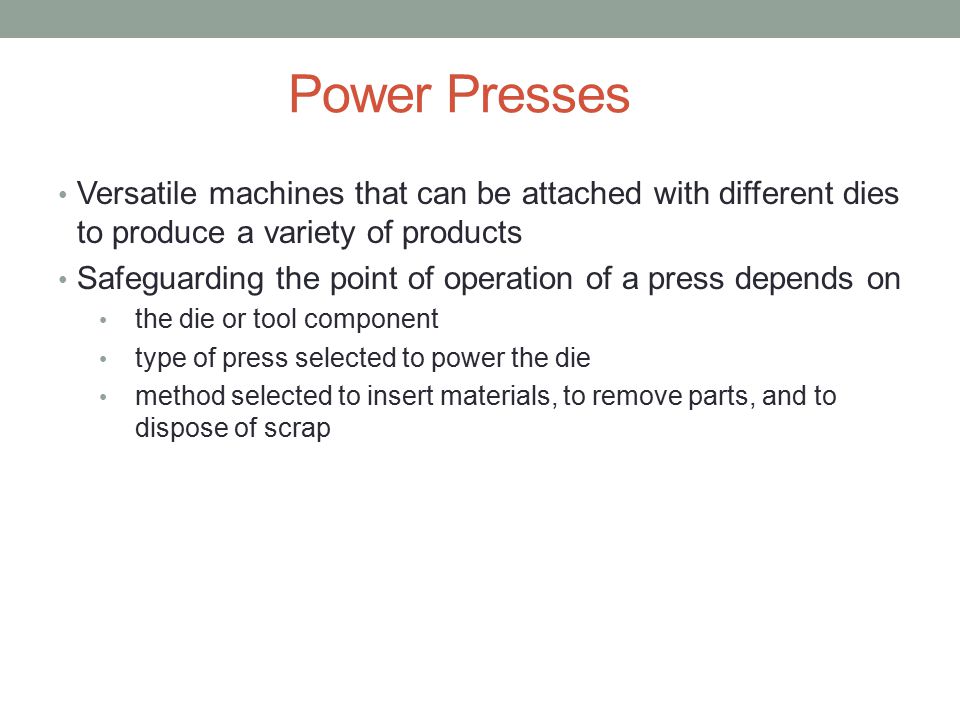 Power Presses

• Versatile machines that can be attached with different dies to produce a variety of products
• Safeguarding the point of operation of a press depends on
  • the die or tool component
  • type of press selected to power the die
  • method selected to insert materials, to remove parts, and to dispose of scrap